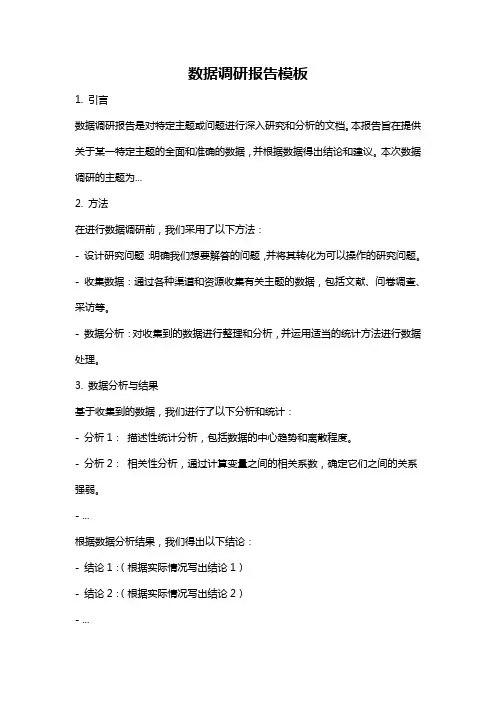 数据调研报告模板

1. 引言

数据调研报告是对特定主题或问题进行深入研究和分析的文档。本报告旨在提供关于某一特定主题的全面和准确的数据，并根据数据得出结论和建议。本次数据调研的主题为...

2. 方法

在进行数据调研前，我们采用了以下方法：

- 设计研究问题：明确我们想要解答的问题，并将其转化为可以操作的研究问题。

- 收集数据：通过各种渠道和资源收集有关主题的数据，包括文献、问卷调查、采访等。

- 数据分析：对收集到的数据进行整理和分析，并运用适当的统计方法进行数据处理。

3. 数据分析与结果

基于收集到的数据，我们进行了以下分析和统计：

- 分析 1： 描述性统计分析，包括数据的中心趋势和离散程度。

- 分析 2： 相关性分析，通过计算变量之间的相关系数，确定它们之间的关系强弱。

- ...

根据数据分析结果，我们得出以下结论：

- 结论 1：（根据实际情况写出结论 1）

- 结论 2：（根据实际情况写出结论 2）

- ...